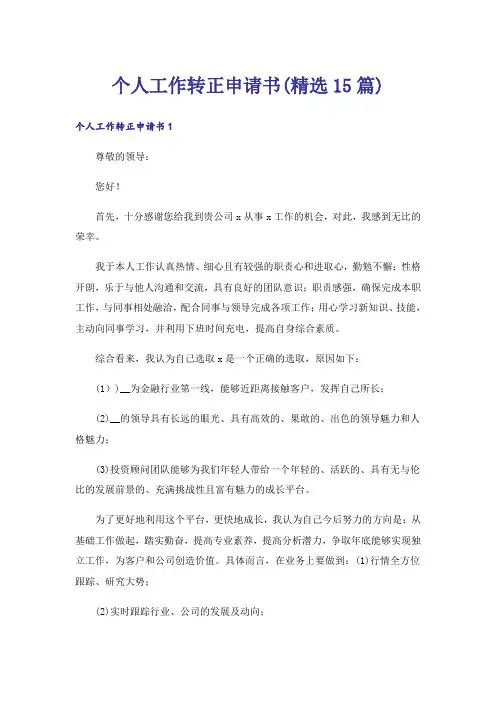 个人工作转正申请书(精选15篇)

个人工作转正申请书1

尊敬的领导：

您好！

首先，十分感谢您给我到贵公司x从事x工作的机会，对此，我感到无比的荣幸。

我于本人工作认真热情、细心且有较强的职责心和进取心，勤勉不懈；性格开朗，乐于与他人沟通和交流，具有良好的团队意识；职责感强，确保完成本职工作，与同事相处融洽，配合同事与领导完成各项工作；用心学习新知识、技能，主动向同事学习，并利用下班时间充电，提高自身综合素质。

综合看来，我认为自己选取x是一个正确的选取，原因如下：

（1））__为金融行业第一线，能够近距离接触客户，发挥自己所长；

(2)__的领导具有长远的眼光、具有高效的、果敢的、出色的领导魅力和人格魅力；

(3)投资顾问团队能够为我们年轻人带给一个年轻的、活跃的、具有无与伦比的发展前景的、充满挑战性且富有魅力的成长平台。

为了更好地利用这个平台，更快地成长，我认为自己今后努力的方向是：从基础工作做起，踏实勤奋，提高专业素养，提高分析潜力，争取年底能够实现独立工作，为客户和公司创造价值。具体而言，在业务上要做到：(1)行情全方位跟踪、研究大势；

(2)实时跟踪行业、公司的发展及动向；